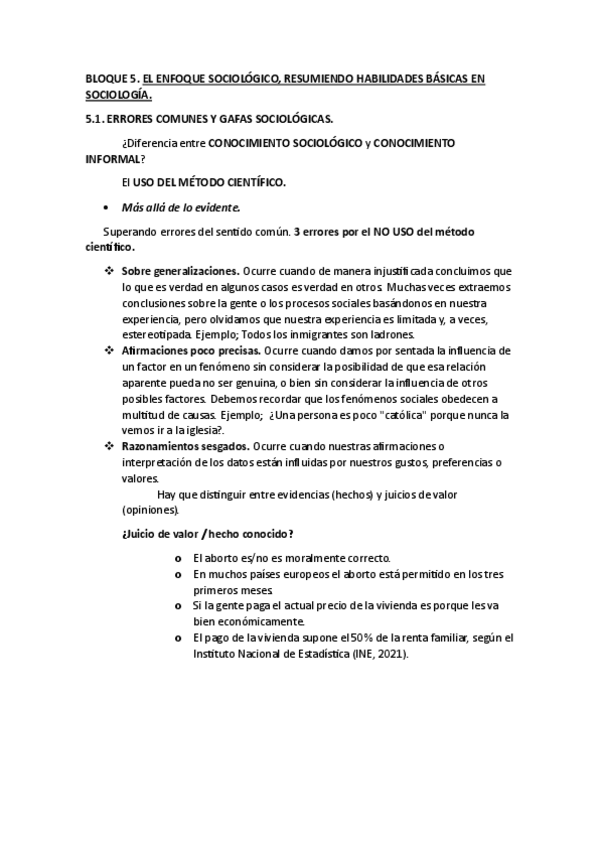 BLOQUE 5. EL ENFOQUE SOCIOLÓGICO, RESUMIENDO HABILIDADES BÁSICAS EN SOCIOLOGÍA.

5.1. ERRORES COMUNES Y GAFAS SOCIOLÓGICAS.

¿Diferencia entre CONOCIMIENTO SOCIOLÓGICO y CONOCIMIENTO INFORMAL?

El USO DEL MÉTODO CIENTÍFICO.

• Más allá de lo evidente.

Superando errores del sentido común. 3 errores por el NO USO del método científico.

❖ Sobre generalizaciones. Ocurre cuando de manera injustificada concluimos que lo que es verdad en algunos casos es verdad en otros. Muchas veces extraemos conclusiones sobre la gente o los procesos sociales basándonos en nuestra experiencia, pero olvidamos que nuestra experiencia es limitada y, a veces, estereotipada. Ejemplo; Todos los inmigrantes son ladrones.
❖ Afirmaciones poco precisas. Ocurre cuando damos por sentada la influencia de un factor en un fenómeno sin considerar la posibilidad de que esa relación aparente pueda no ser genuina, o bien sin considerar la influencia de otros posibles factores. Debemos recordar que los fenómenos sociales obedecen a multitud de causas. Ejemplo; ¿Una persona es poco "católica" porque nunca la vemos ir a la iglesia?.
❖ Razonamientos sesgados. Ocurre cuando nuestras afirmaciones o interpretación de los datos están influidas por nuestros gustos, preferencias o valores.
Hay que distinguir entre evidencias (hechos) y juicios de valor (opiniones).

¿Juicio de valor / hecho conocido?

o El aborto es/no es moralmente correcto.
o En muchos países europeos el aborto está permitido en los tres primeros meses.
o Si la gente paga el actual precio de la vivienda es porque les va bien económicamente.
o El pago de la vivienda supone el 50% de la renta familiar, según el Instituto Nacional de Estadística (INE, 2021).